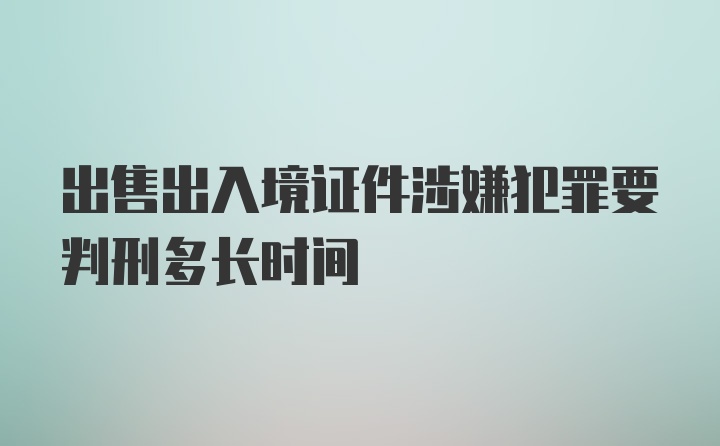 出售出入境证件涉嫌犯罪要判刑多长时间